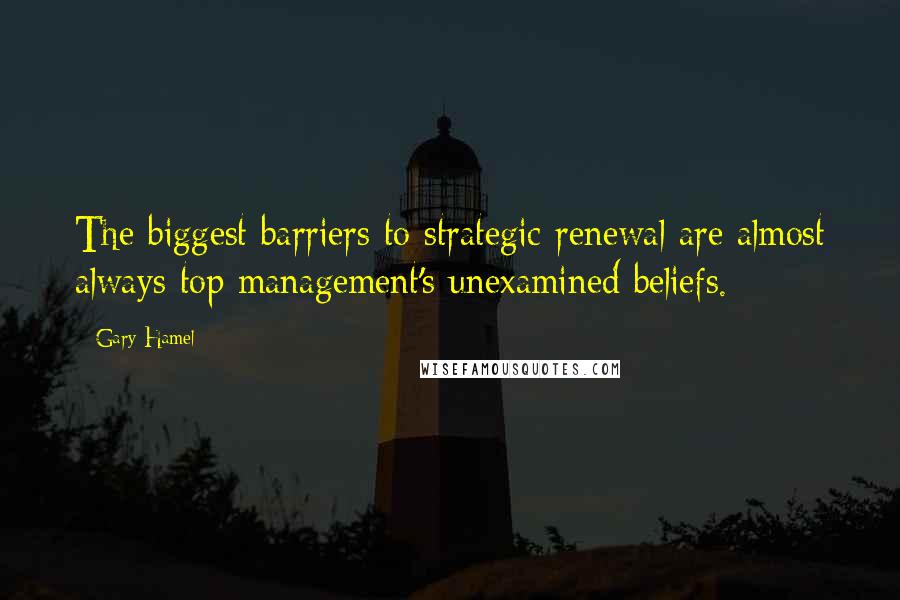 The biggest barriers to strategic renewal are almost always top management's unexamined beliefs.

Gary Hamel

WISEFAMOUSQUOTES.COM